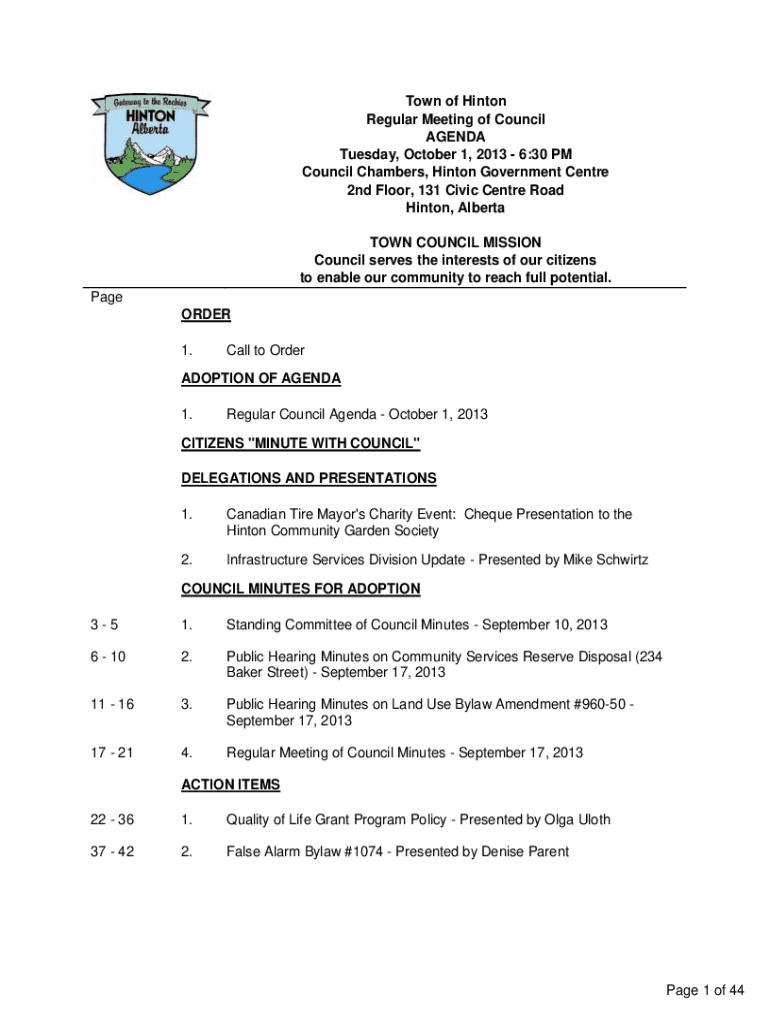 Gateway to the Rockies
HINTON
Alberta

Town of Hinton
Regular Meeting of Council
AGENDA
Tuesday, October 1, 2013 - 6:30 PM
Council Chambers, Hinton Government Centre
2nd Floor, 131 Civic Centre Road
Hinton, Alberta

TOWN COUNCIL MISSION
Council serves the interests of our citizens
to enable our community to reach full potential.

Page

ORDER

1. Call to Order

ADOPTION OF AGENDA

1. Regular Council Agenda - October 1, 2013

CITIZENS "MINUTE WITH COUNCIL"

DELEGATIONS AND PRESENTATIONS

1. Canadian Tire Mayor's Charity Event: Cheque Presentation to the Hinton Community Garden Society

2. Infrastructure Services Division Update - Presented by Mike Schwirtz

COUNCIL MINUTES FOR ADOPTION

3 - 5 1. Standing Committee of Council Minutes - September 10, 2013

6 - 10 2. Public Hearing Minutes on Community Services Reserve Disposal (234 Baker Street) - September 17, 2013

11 - 16 3. Public Hearing Minutes on Land Use Bylaw Amendment #960-50 - September 17, 2013

17 - 21 4. Regular Meeting of Council Minutes - September 17, 2013

ACTION ITEMS

22 - 36 1. Quality of Life Grant Program Policy - Presented by Olga Uloth

37 - 42 2. False Alarm Bylaw #1074 - Presented by Denise Parent

Page 1 of 44